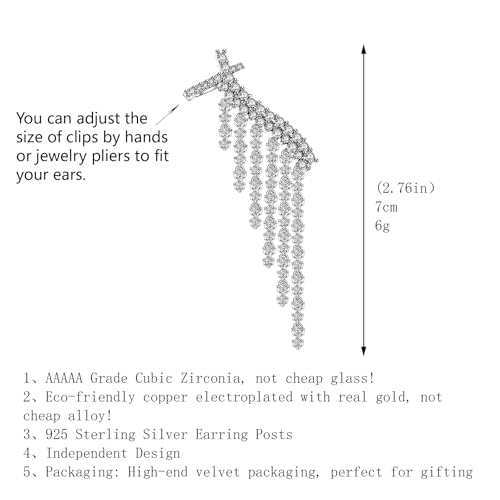 You can adjust the size of clips by hands or jewelry pliers to fit your ears.

(2.76in)
7cm
6g

1、AAAAA Grade Cubic Zirconia, not cheap glass!
2、Eco-friendly copper electroplated with real gold, not cheap alloy!
3、925 Sterling Silver Earring Posts
4、Independent Design
5、Packaging: High-end velvet packaging, perfect for gifting